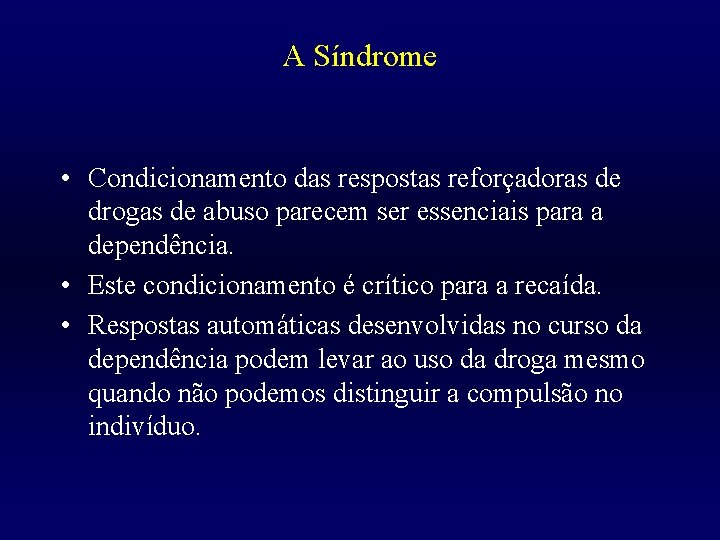 A Síndrome

• Condicionamento das respostas reforçadoras de drogas de abuso parecem ser essenciais para a dependência.
• Este condicionamento é crítico para a recaída.
• Respostas automáticas desenvolvidas no curso da dependência podem levar ao uso da droga mesmo quando não podemos distinguir a compulsão no indivíduo.